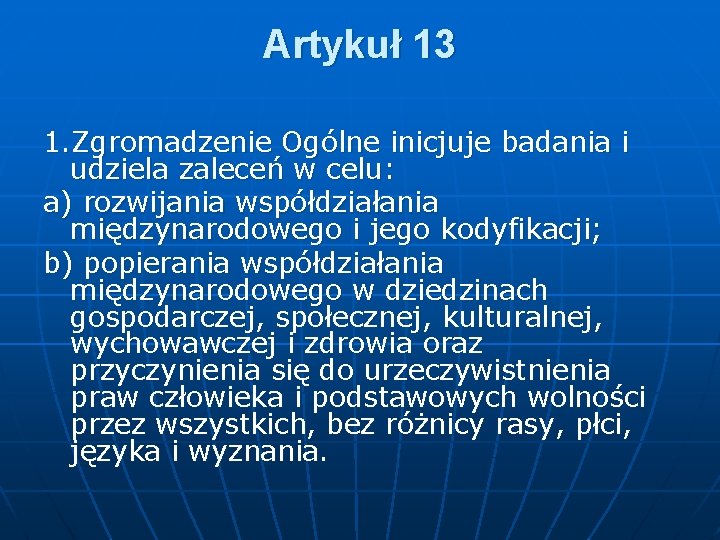 Artykuł 13

1.Zgromadzenie Ogólne inicjuje badania i udziela zaleceń w celu:

a) rozwijania współdziałania międzynarodowego i jego kodyfikacji;

b) popierania współdziałania międzynarodowego w dziedzinach gospodarczej, społecznej, kulturalnej, wychowawczej i zdrowia oraz przyczynienia się do urzeczywistnienia praw człowieka i podstawowych wolności przez wszystkich, bez różnicy rasy, płci, języka i wyznania.